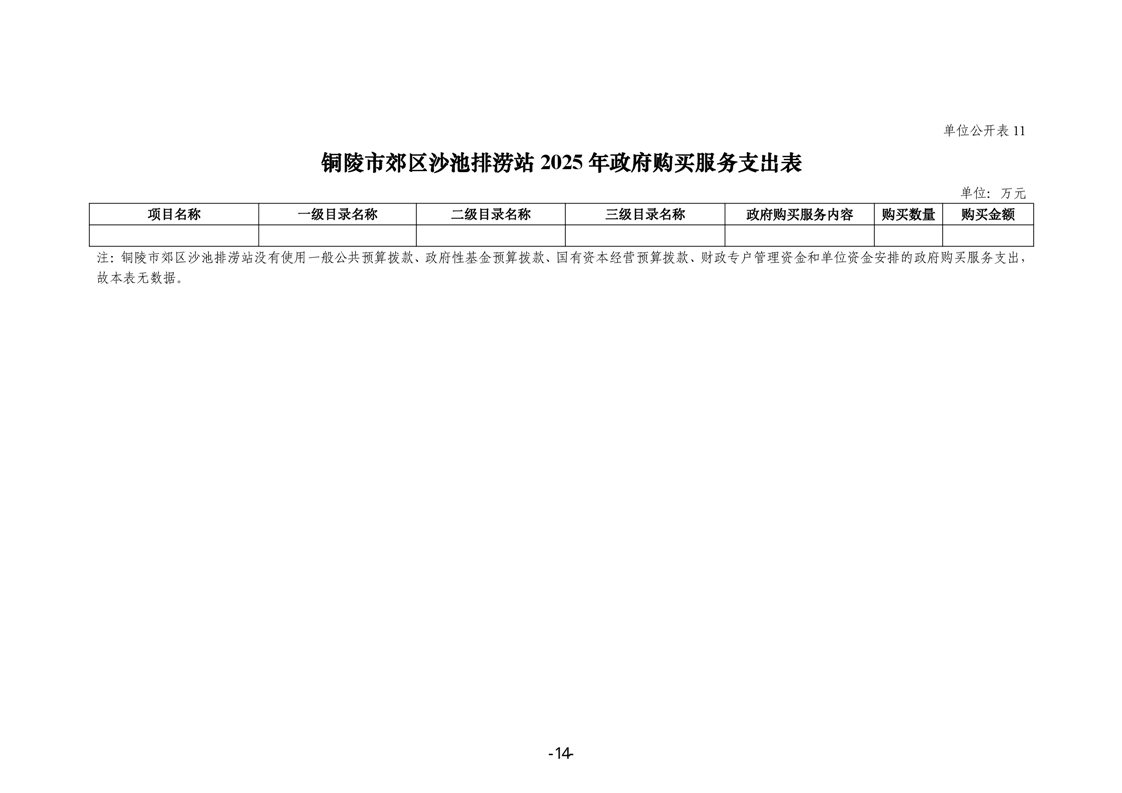 单位公开表 11

铜陵市郊区沙池排涝站 2025 年政府购买服务支出表

单位：万元

| 项目名称 | 一级目录名称 | 二级目录名称 | 三级目录名称 | 政府购买服务内容 | 购买数量 | 购买金额 |
|---|---|---|---|---|---|---|
|  |  |  |  |  |  |  |

注：铜陵市郊区沙池排涝站没有使用一般公共预算拨款、政府性基金预算拨款、国有资本经营预算拨款、财政专户管理资金和单位资金安排的政府购买服务支出，故本表无数据。

-14-